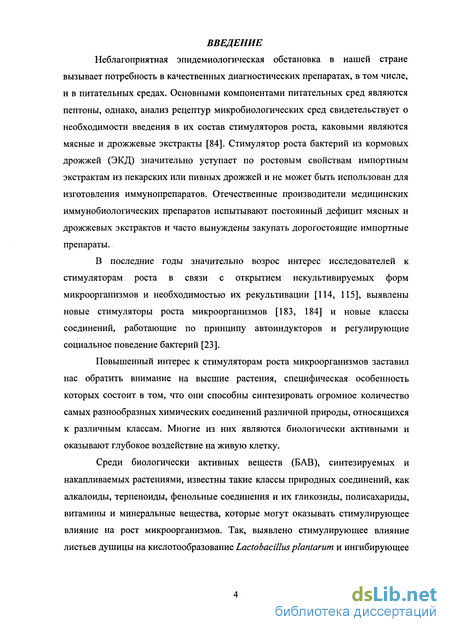 ВВЕДЕНИЕ

Неблагоприятная эпидемиологическая обстановка в нашей стране вызывает потребность в качественных диагностических препаратах, в том числе, и в питательных средах. Основными компонентами питательных сред являются пептоны, однако, анализ рецептур микробиологических сред свидетельствует о необходимости введения в их состав стимуляторов роста, каковыми являются мясные и дрожжевые экстракты [84]. Стимулятор роста бактерий из кормовых дрожжей (ЭКД) значительно уступает по ростовым свойствам импортным экстрактам из пекарских или пивных дрожжей и не может быть использован для изготовления иммунопрепаратов. Отечественные производители медицинских иммунобиологических препаратов испытывают постоянный дефицит мясных и дрожжевых экстрактов и часто вынуждены закупать дорогостоящие импортные препараты.

В последние годы значительно возрос интерес исследователей к стимуляторам роста в связи с открытием некультивируемых форм микроорганизмов и необходимостью их рекультивации [114, 115], выявлены новые стимуляторы роста микроорганизмов [183, 184] и новые классы соединений, работающие по принципу автоиндукторов и регулирующие социальное поведение бактерий [23].

Повышенный интерес к стимуляторам роста микроорганизмов заставил нас обратить внимание на высшие растения, специфическая особенность которых состоит в том, что они способны синтезировать огромное количество самых разнообразных химических соединений различной природы, относящихся к различным классам. Многие из них являются биологически активными и оказывают глубокое воздействие на живую клетку.

Среди биологически активных веществ (БАВ), синтезируемых и накапливаемых растениями, известны такие классы природных соединений, как алкалоиды, терпеноиды, фенольные соединения и их гликозиды, полисахариды, витамины и минеральные вещества, которые могут оказывать стимулирующее влияние на рост микроорганизмов. Так, выявлено стимулирующее влияние листьев душицы на кислотообразование Lactobacillus plantarum и ингибирующее

4

dsLib.net
библиотека диссертаций